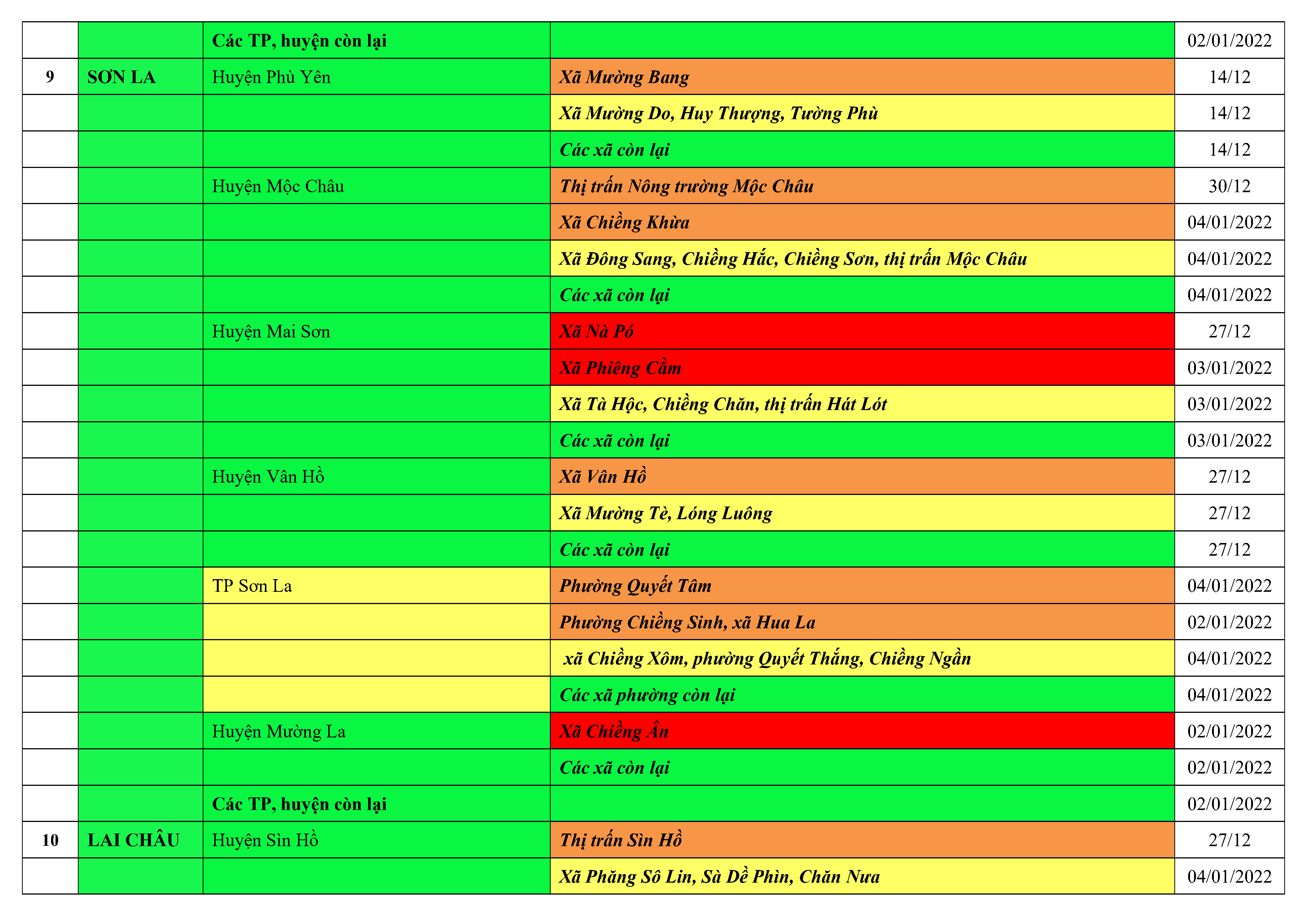 |  |  | Các TP, huyện còn lại |  | 02/01/2022 |
|---|---|---|---|---|
| 9 | SƠN LA | Huyện Phù Yên | Xã Mường Bang | 14/12 |
|  |  |  | Xã Mường Do, Huy Thượng, Tường Phù | 14/12 |
|  |  |  | Các xã còn lại | 14/12 |
|  |  | Huyện Mộc Châu | Thị trấn Nông trường Mộc Châu | 30/12 |
|  |  |  | Xã Chiềng Khừa | 04/01/2022 |
|  |  |  | Xã Đông Sang, Chiềng Hắc, Chiềng Sơn, thị trấn Mộc Châu | 04/01/2022 |
|  |  |  | Các xã còn lại | 04/01/2022 |
|  |  | Huyện Mai Sơn | Xã Nà Pó | 27/12 |
|  |  |  | Xã Phiêng Cằm | 03/01/2022 |
|  |  |  | Xã Tà Hộc, Chiềng Chăn, thị trấn Hát Lót | 03/01/2022 |
|  |  |  | Các xã còn lại | 03/01/2022 |
|  |  | Huyện Vân Hồ | Xã Vân Hồ | 27/12 |
|  |  |  | Xã Mường Tè, Lóng Luông | 27/12 |
|  |  |  | Các xã còn lại | 27/12 |
|  |  | TP Sơn La | Phường Quyết Tâm | 04/01/2022 |
|  |  |  | Phường Chiềng Sinh, xã Hua La | 02/01/2022 |
|  |  |  | xã Chiềng Xôm, phường Quyết Thắng, Chiềng Ngần | 04/01/2022 |
|  |  |  | Các xã phường còn lại | 04/01/2022 |
|  |  | Huyện Mường La | Xã Chiềng Ân | 02/01/2022 |
|  |  |  | Các xã còn lại | 02/01/2022 |
|  |  | Các TP, huyện còn lại |  | 02/01/2022 |
| 10 | LAI CHÂU | Huyện Sìn Hồ | Thị trấn Sìn Hồ | 27/12 |
|  |  |  | Xã Phăng Sô Lin, Sà Dề Phìn, Chăn Nưa | 04/01/2022 |